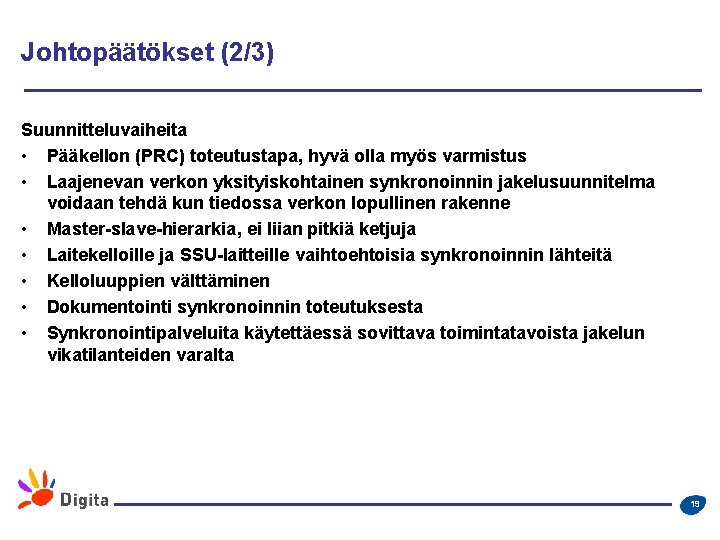 Johtopäätökset (2/3)

Suunnitteluvaiheita

• Pääkellon (PRC) toteutustapa, hyvä olla myös varmistus
• Laajenevan verkon yksityiskohtainen synkronoinnin jakelusuunnitelma voidaan tehdä kun tiedossa verkon lopullinen rakenne
• Master-slave-hierarkia, ei liian pitkiä ketjuja
• Laitekelloille ja SSU-laitteille vaihtoehtoisia synkronoinnin lähteitä
• Kelloluuppien välttäminen
• Dokumentointi synkronoinnin toteutuksesta
• Synkronointipalveluita käytettäessä sovittava toimintatavoista jakelun vikatilanteiden varalta

Digita

19